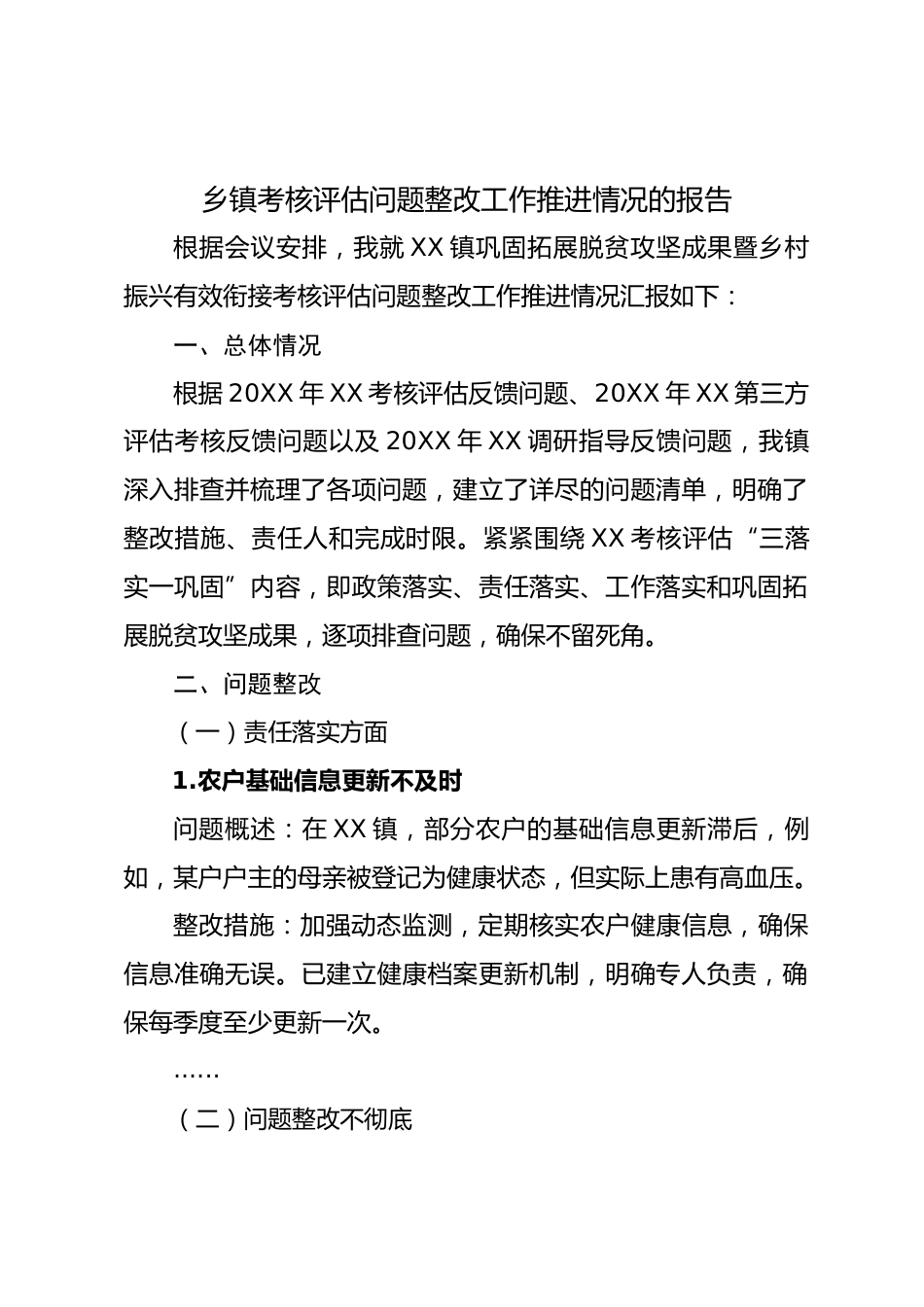 乡镇考核评估问题整改工作推进情况的报告

根据会议安排，我就XX镇巩固拓展脱贫攻坚成果暨乡村振兴有效衔接考核评估问题整改工作推进情况汇报如下：

一、总体情况

根据20XX年XX考核评估反馈问题、20XX年XX第三方评估考核反馈问题以及20XX年XX调研指导反馈问题，我镇深入排查并梳理了各项问题，建立了详尽的问题清单，明确了整改措施、责任人和完成时限。紧紧围绕XX考核评估“三落实一巩固”内容，即政策落实、责任落实、工作落实和巩固拓展脱贫攻坚成果，逐项排查问题，确保不留死角。

二、问题整改

（一）责任落实方面

1.农户基础信息更新不及时

问题概述：在XX镇，部分农户的基础信息更新滞后，例如，某户户主的母亲被登记为健康状态，但实际上患有高血压。

整改措施：加强动态监测，定期核实农户健康信息，确保信息准确无误。已建立健康档案更新机制，明确专人负责，确保每季度至少更新一次。

……

（二）问题整改不彻底